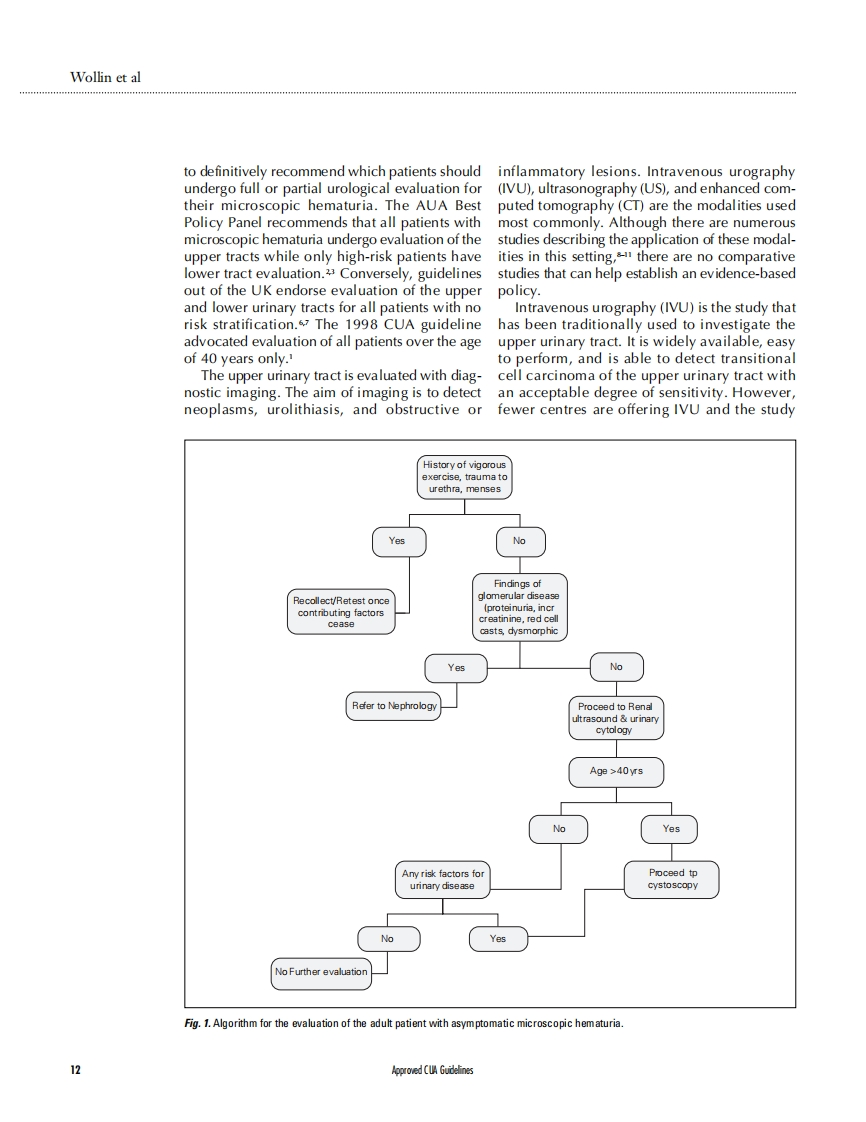 Wollin et al

to definitively recommend which patients should undergo full or partial urological evaluation for their microscopic hematuria. The AUA Best Policy Panel recommends that all patients with microscopic hematuria undergo evaluation of the upper tracts while only high-risk patients have lower tract evaluation.$^{2,3}$ Conversely, guidelines out of the UK endorse evaluation of the upper and lower urinary tracts for all patients with no risk stratification.$^{6,7}$ The 1998 CUA guideline advocated evaluation of all patients over the age of 40 years only.$^{1}$

The upper urinary tract is evaluated with diagnostic imaging. The aim of imaging is to detect neoplasms, urolithiasis, and obstructive or inflammatory lesions. Intravenous urography (IVU), ultrasonography (US), and enhanced computed tomography (CT) are the modalities used most commonly. Although there are numerous studies describing the application of these modalities in this setting,$^{8-11}$ there are no comparative studies that can help establish an evidence-based policy.

Intravenous urography (IVU) is the study that has been traditionally used to investigate the upper urinary tract. It is widely available, easy to perform, and is able to detect transitional cell carcinoma of the upper urinary tract with an acceptable degree of sensitivity. However, fewer centres are offering IVU and the study

History of vigorous exercise, trauma to urethra, menses

Yes

No

Recollect/Retest once contributing factors cease

Findings of glomerular disease (proteinuria, incr creatinine, red cell casts, dysmorphic

Yes

No

Refer to Nephrology

Proceed to Renal ultrasound & urinary cytology

Age >40 yrs

No

Yes

Any risk factors for urinary disease

Proceed tp cystoscopy

No

Yes

No Further evaluation

Fig. 1. Algorithm for the evaluation of the adult patient with asymptomatic microscopic hematuria.

12

Approved CUA Guidelines